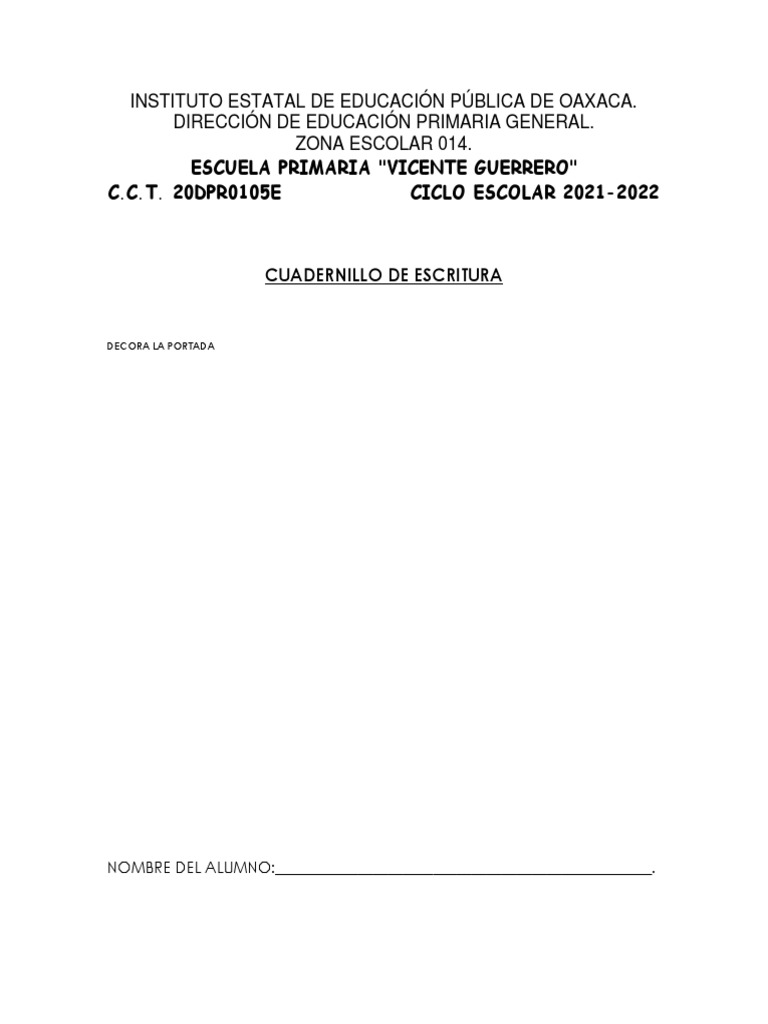 INSTITUTO ESTATAL DE EDUCACIÓN PÚBLICA DE OAXACA.
DIRECCIÓN DE EDUCACIÓN PRIMARIA GENERAL.
ZONA ESCOLAR 014.
ESCUELA PRIMARIA "VICENTE GUERRERO"
C.C.T. 20DPR0105E CICLO ESCOLAR 2021-2022

CUADERNILLO DE ESCRITURA

DECORA LA PORTADA

NOMBRE DEL ALUMNO:____.